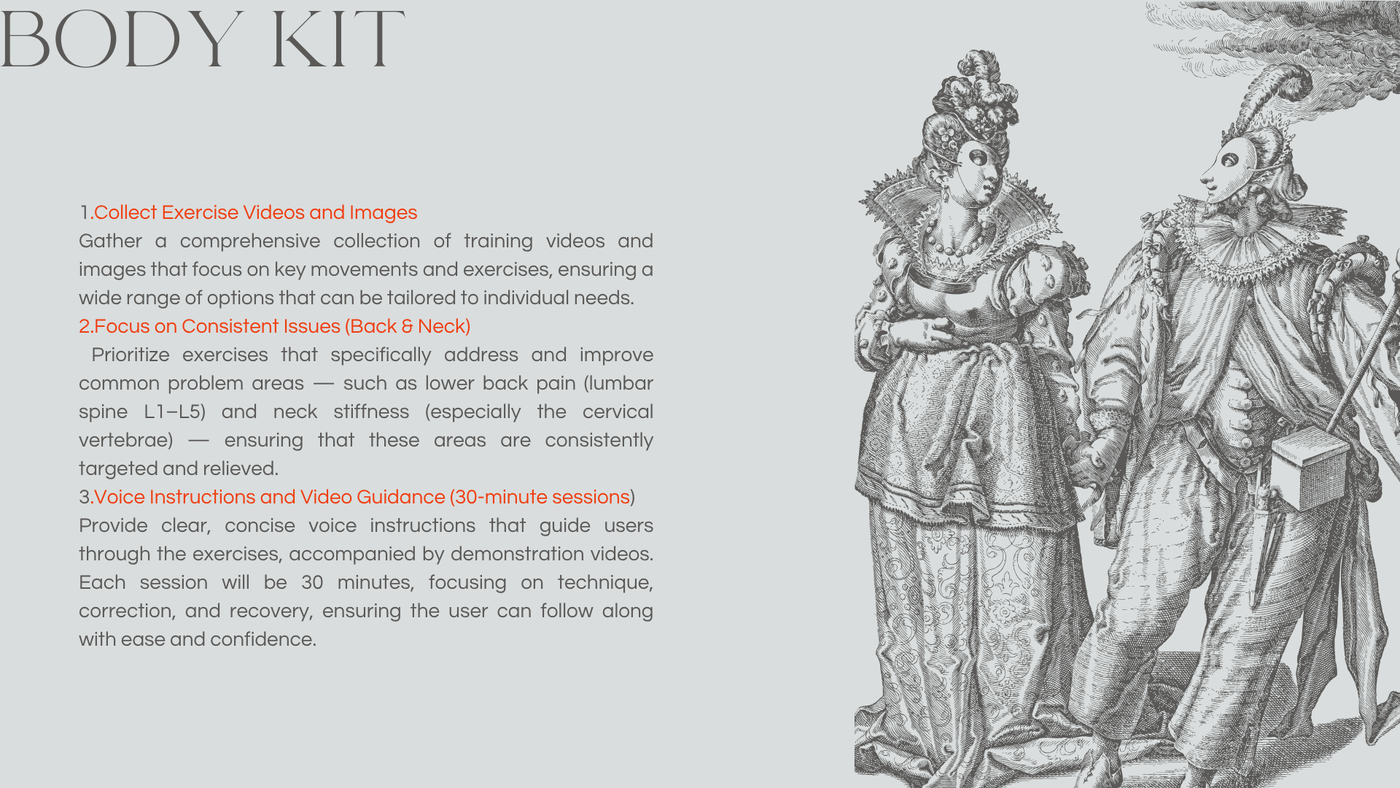 BODY KIT

1.Collect Exercise Videos and Images
Gather a comprehensive collection of training videos and images that focus on key movements and exercises, ensuring a wide range of options that can be tailored to individual needs.
2.Focus on Consistent Issues (Back & Neck)
Prioritize exercises that specifically address and improve common problem areas — such as lower back pain (lumbar spine L1–L5) and neck stiffness (especially the cervical vertebrae) — ensuring that these areas are consistently targeted and relieved.
3.Voice Instructions and Video Guidance (30-minute sessions)
Provide clear, concise voice instructions that guide users through the exercises, accompanied by demonstration videos. Each session will be 30 minutes, focusing on technique, correction, and recovery, ensuring the user can follow along with ease and confidence.